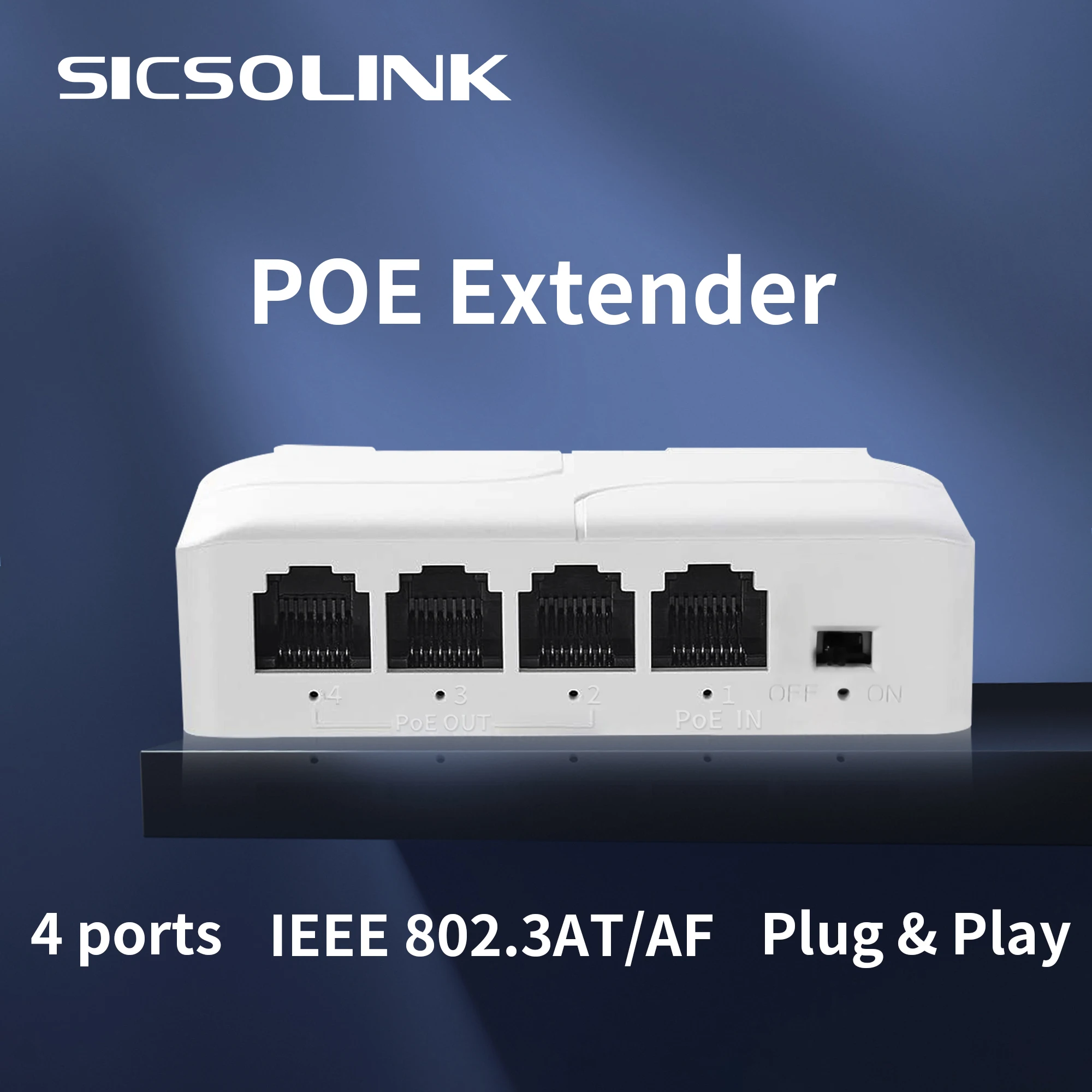 SICSOLINK

POE Extender

4 3 2 1 OFF ON

PoE OUT PoE IN

4 ports IEEE 802.3AT/AF Plug & Play